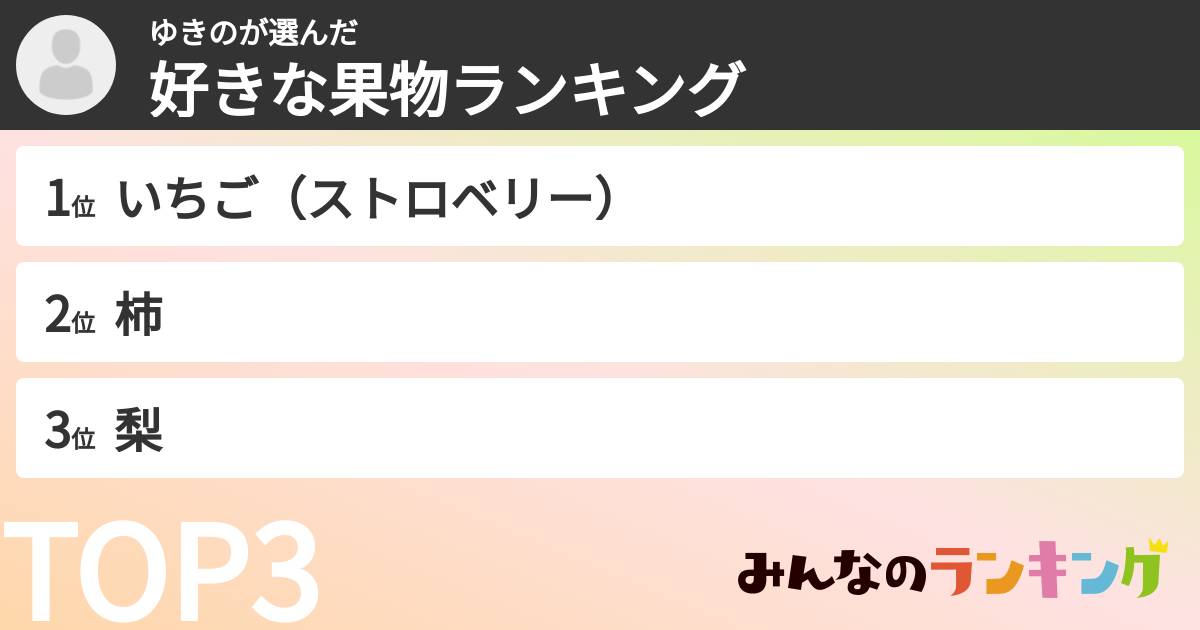 ゆきのが選んだ
好きな果物ランキング

1位 いちご（ストロベリー）

2位 柿

3位 梨

TOP3

みんなのランキング